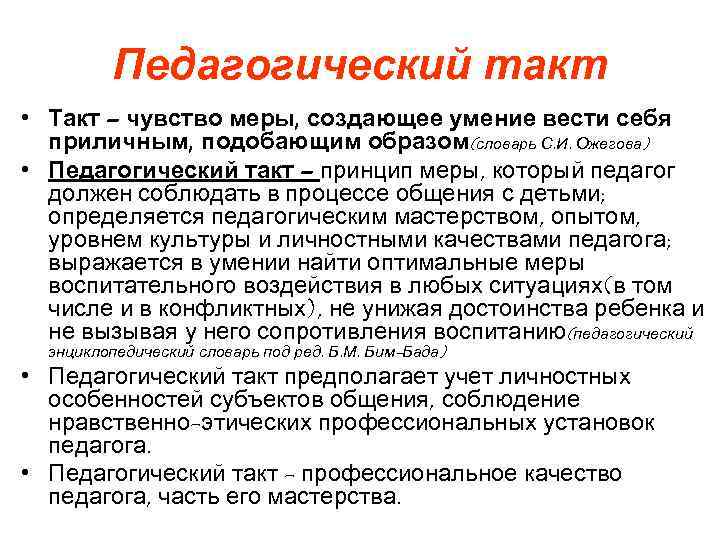 Педагогический такт

• Такт – чувство меры, создающее умение вести себя приличным, подобающим образом(словарь С.И. Ожегова)

• Педагогический такт – принцип меры, который педагог должен соблюдать в процессе общения с детьми; определяется педагогическим мастерством, опытом, уровнем культуры и личностными качествами педагога; выражается в умении найти оптимальные меры воспитательного воздействия в любых ситуациях(в том числе и в конфликтных), не унижая достоинства ребенка и не вызывая у него сопротивления воспитанию(педагогический энциклопедический словарь под ред. Б.М. Бим-Бада)

• Педагогический такт предполагает учет личностных особенностей субъектов общения, соблюдение нравственно-этических профессиональных установок педагога.

• Педагогический такт – профессиональное качество педагога, часть его мастерства.